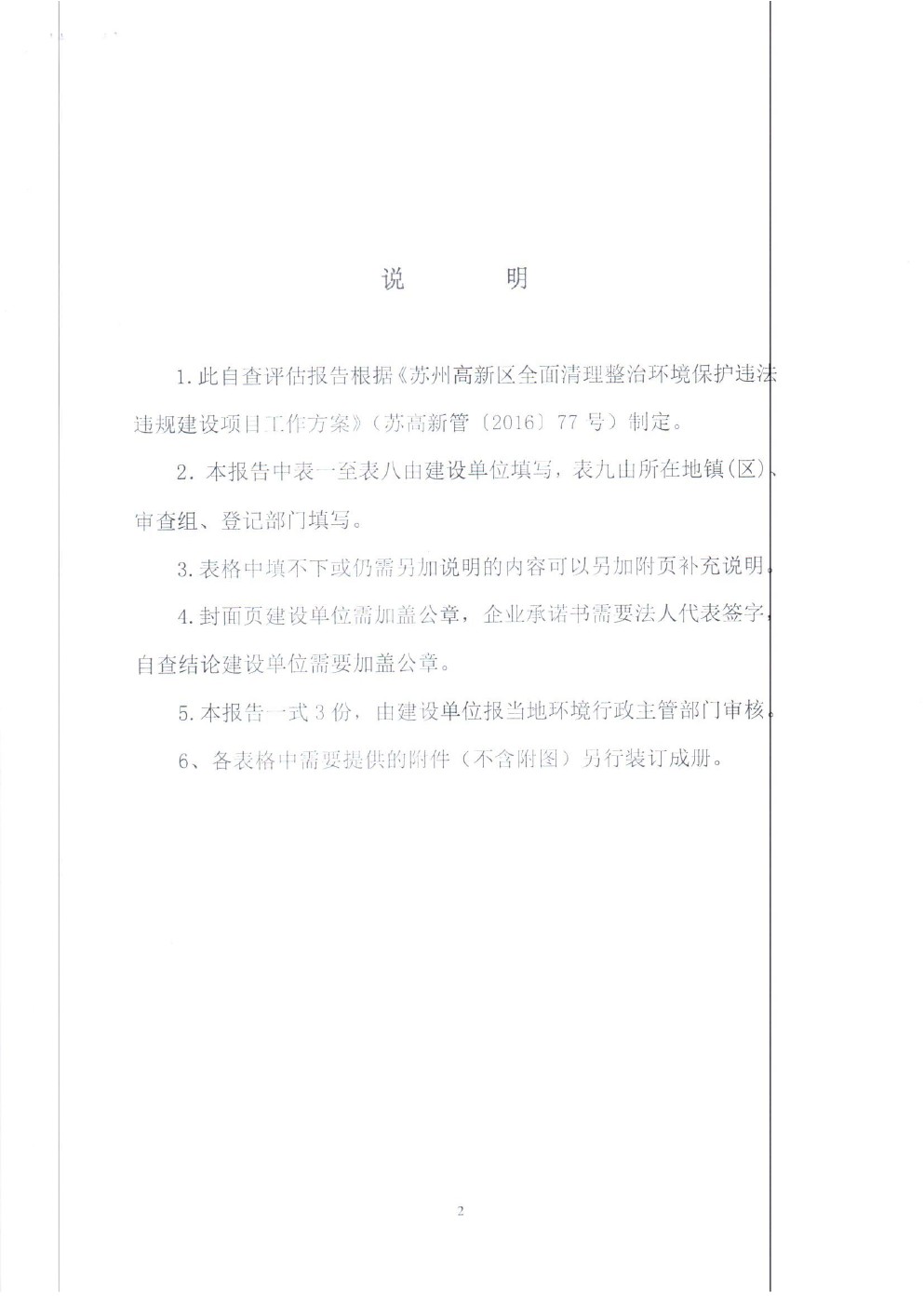 说 明

1.此自查评估报告根据《苏州高新区全面清理整治环境保护违法违规建设项目工作方案》（苏高新管〔2016〕77 号）制定。

2. 本报告中表一至表八由建设单位填写，表九由所在地镇(区)、审查组、登记部门填写。

3.表格中填不下或仍需另加说明的内容可以另加附页补充说明。

4.封面页建设单位需加盖公章，企业承诺书需要法人代表签字，自查结论建设单位需要加盖公章。

5.本报告一式 3 份，由建设单位报当地环境行政主管部门审核。

6、各表格中需要提供的附件（不含附图）另行装订成册。

2